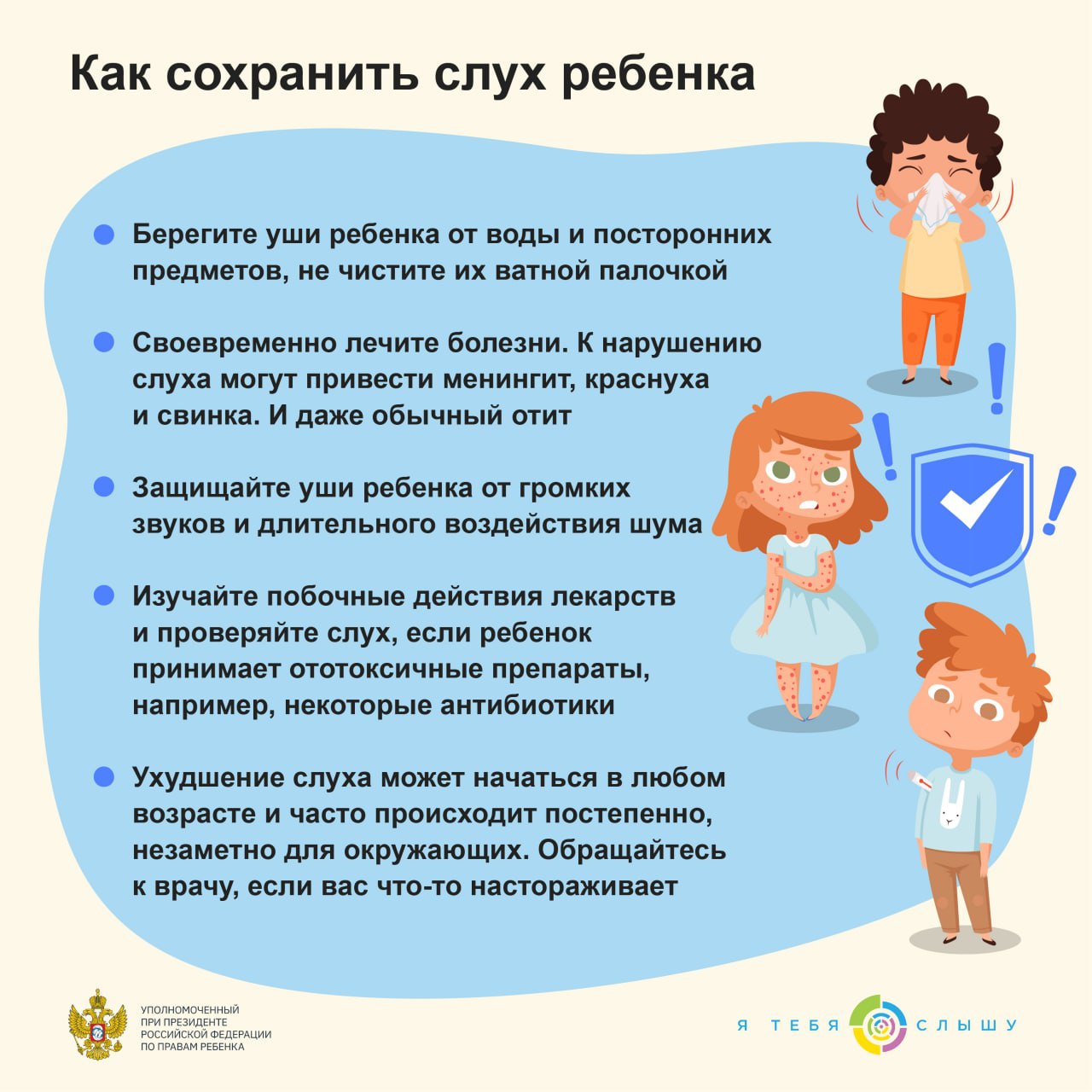 Как сохранить слух ребенка

Берегите уши ребенка от воды и посторонних предметов, не чистите их ватной палочкой

Своевременно лечите болезни. К нарушению слуха могут привести менингит, краснуха и свинка. И даже обычный отит

Защищайте уши ребенка от громких звуков и длительного воздействия шума

Изучайте побочные действия лекарств и проверяйте слух, если ребенок принимает ототоксичные препараты, например, некоторые антибиотики

Ухудшение слуха может начаться в любом возрасте и часто происходит постепенно, незаметно для окружающих. Обращайтесь к врачу, если вас что-то настораживает

УПОЛНОМОЧЕННЫЙ ПРИ ПРЕЗИДЕНТЕ РОССИЙСКОЙ ФЕДЕРАЦИИ ПО ПРАВАМ РЕБЕНКА

Я ТЕБЯ СЛЫШУ